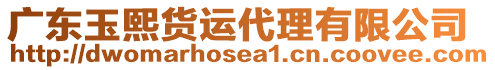 广东玉熙货运代理有限公司
http://dwomarhosea1.cn.coovee.com